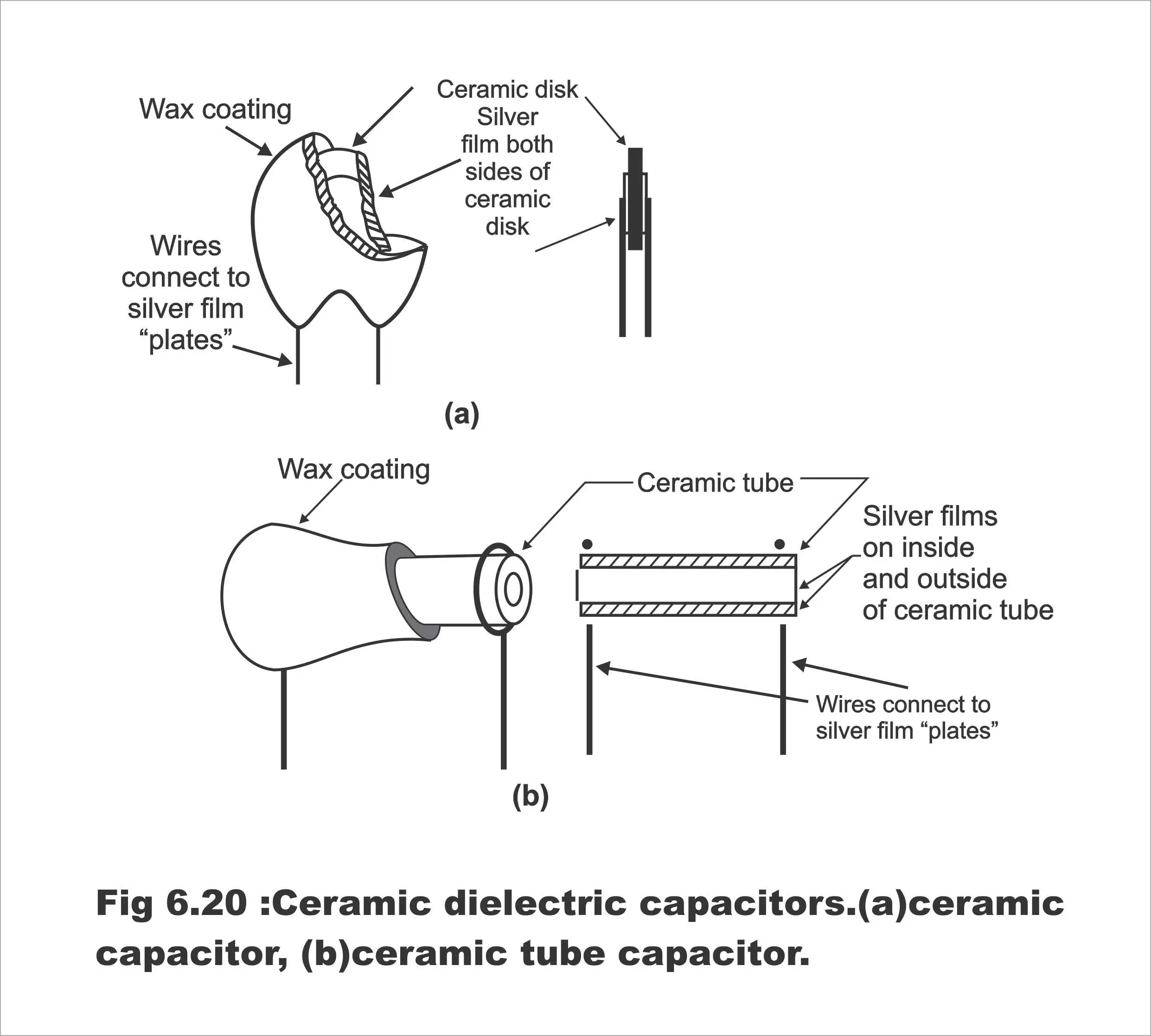 Wax coating

Ceramic disk

Silver film both sides of ceramic disk

Wires connect to silver film “plates”

(a)

Wax coating

Ceramic tube

Silver films on inside and outside of ceramic tube

Wires connect to silver film “plates”

(b)

Fig 6.20 :Ceramic dielectric capacitors.(a)ceramic capacitor, (b)ceramic tube capacitor.